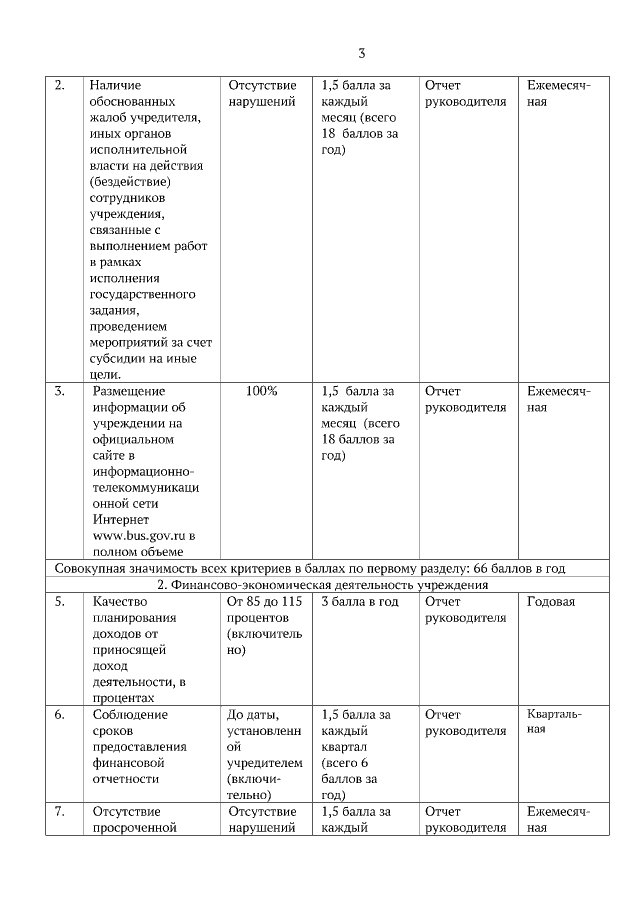 3

| 2. | Наличие обоснованных жалоб учредителя, иных органов исполнительной власти на действия (бездействие) сотрудников учреждения, связанные с выполнением работ в рамках исполнения государственного задания, проведением мероприятий за счет субсидии на иные цели. | Отсутствие нарушений | 1,5 балла за каждый месяц (всего 18 баллов за год) | Отчет руководителя | Ежемесячная |
|---|---|---|---|---|---|
| 3. | Размещение информации об учреждении на официальном сайте в информационно-телекоммуникационной сети Интернет www.bus.gov.ru в полном объеме | 100% | 1,5 балла за каждый месяц (всего 18 баллов за год) | Отчет руководителя | Ежемесячная |
| Совокупная значимость всех критериев в баллах по первому разделу: 66 баллов в год | | | | | |
| 2. Финансово-экономическая деятельность учреждения | | | | | |
| 5. | Качество планирования доходов от приносящей доход деятельности, в процентах | От 85 до 115 процентов (включительно) | 3 балла в год | Отчет руководителя | Годовая |
| 6. | Соблюдение сроков предоставления финансовой отчетности | До даты, установленной учредителем (включительно) | 1,5 балла за каждый квартал (всего 6 баллов за год) | Отчет руководителя | Квартальная |
| 7. | Отсутствие просроченной | Отсутствие нарушений | 1,5 балла за каждый | Отчет руководителя | Ежемесячная |